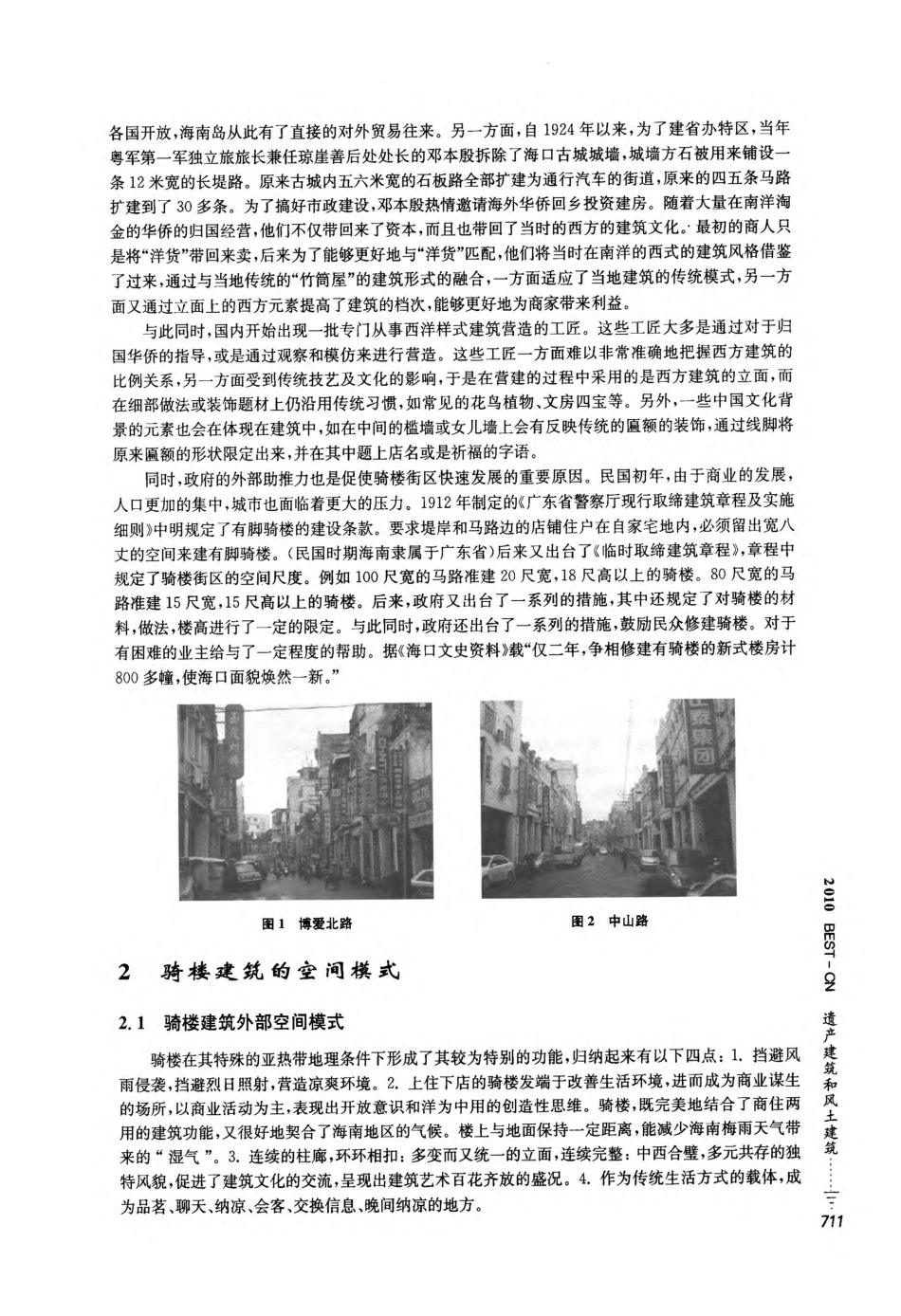 各国开放,海南岛从此有了直接的对外贸易往来。另一方面,自1924年以来,为了建省办特区,当年粤军第一军独立旅旅长兼任琼崖善后处处长的邓本殷拆除了海口古城城墙,城墙方石被用来铺设一条12米宽的长堤路。原来古城内五六米宽的石板路全部扩建为通行汽车的街道,原来的四五条马路扩建到了30多条。为了搞好市政建设,邓本殷热情邀请海外华侨回乡投资建房。随着大量在南洋淘金的华侨的归国经营,他们不仅带回来了资本,而且也带回了当时的西方的建筑文化。最初的商人只是将“洋货”带回来卖,后来为了能够更好地与“洋货”匹配,他们将当时在南洋的西式的建筑风格借鉴了过来,通过与当地传统的“竹筒屋”的建筑形式的融合,一方面适应了当地建筑的传统模式,另一方面又通过立面上的西方元素提高了建筑的档次,能够更好地为商家带来利益。

与此同时,国内开始出现一批专门从事西洋样式建筑营造的工匠。这些工匠大多是通过对于归国华侨的指导,或是通过观察和模仿来进行营造。这些工匠一方面难以非常准确地把握西方建筑的比例关系,另一方面受到传统技艺及文化的影响,于是在营建的过程中采用的是西方建筑的立面,而在细部做法或装饰题材上仍沿用传统习惯,如常见的花鸟植物、文房四宝等。另外,一些中国文化背景的元素也会在体现在建筑中,如在中间的槛墙或女儿墙上会有反映传统的匾额的装饰,通过线脚将原来匾额的形状限定出来,并在其中题上店名或是祈福的字语。

同时,政府的外部助推力也是促使骑楼街区快速发展的重要原因。民国初年,由于商业的发展,人口更加的集中,城市也面临着更大的压力。1912年制定的《广东省警察厅现行取缔建筑章程及实施细则》中明规定了有脚骑楼的建设条款。要求堤岸和马路边的店铺住户在自家宅地内,必须留出宽八丈的空间来建有脚骑楼。(民国时期海南隶属于广东省)后来又出台了《临时取缔建筑章程》,章程中规定了骑楼街区的空间尺度。例如100尺宽的马路准建20尺宽,18尺高以上的骑楼。80尺宽的马路准建15尺宽,15尺高以上的骑楼。后来,政府又出台了一系列的措施,其中还规定了对骑楼的材料,做法,楼高进行了一定的限定。与此同时,政府还出台了一系列的措施,鼓励民众修建骑楼。对于有困难的业主给与了一定程度的帮助。据《海口文史资料》载“仅二年,争相修建有骑楼的新式楼房计800多幢,使海口面貌焕然一新。”

图1 博爱北路

图2 中山路

2 骑楼建筑的空间模式

2.1 骑楼建筑外部空间模式

骑楼在其特殊的亚热带地理条件下形成了其较为特别的功能,归纳起来有以下四点:1.挡避风雨侵袭,挡避烈日照射,营造凉爽环境。2.上住下店的骑楼发端于改善生活环境,进而成为商业谋生的场所,以商业活动为主,表现出开放意识和洋为中用的创造性思维。骑楼,既完美地结合了商住两用的建筑功能,又很好地契合了海南地区的气候。楼上与地面保持一定距离,能减少海南梅雨天气带来的“湿气”。3.连续的柱廊,环环相扣:多变而又统一的立面,连续完整:中西合璧,多元共存的独特风貌,促进了建筑文化的交流,呈现出建筑艺术百花齐放的盛况。4.作为传统生活方式的载体,成为品茗、聊天、纳凉、会客、交换信息、晚间纳凉的地方。

2010 BEST-CN 遗产建筑和风土建筑

711